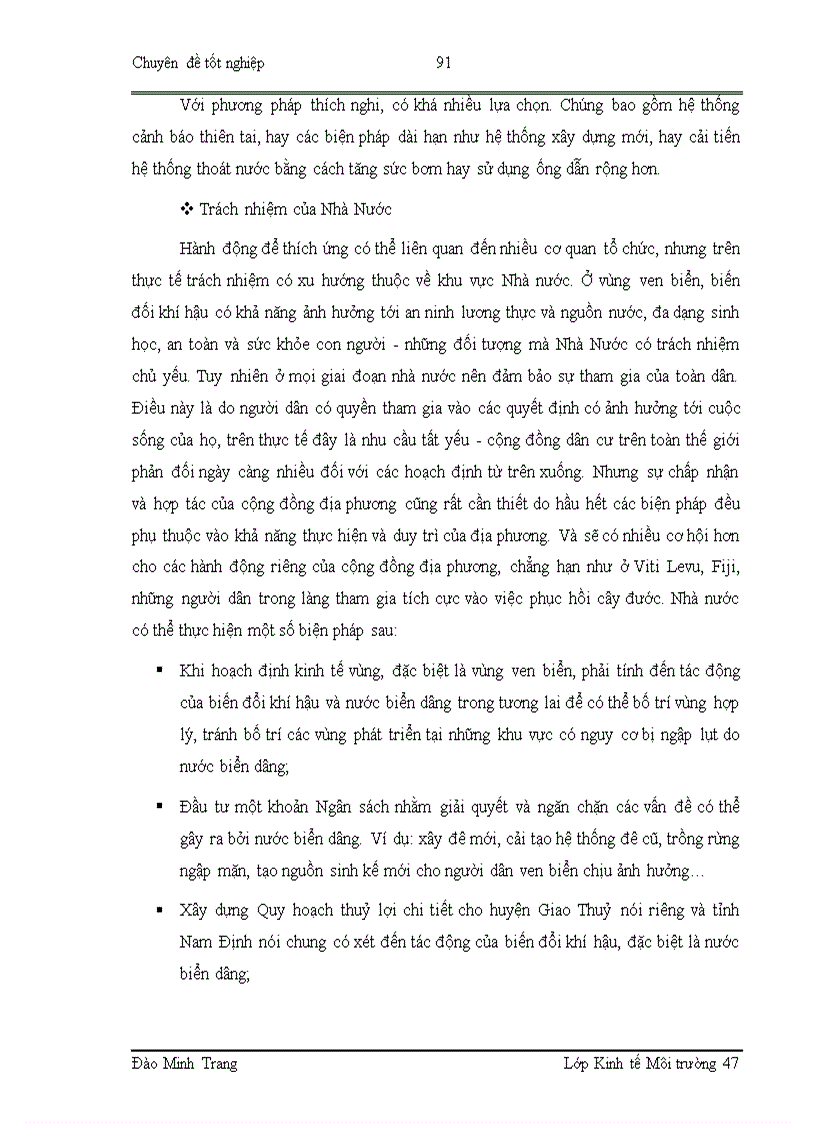 Chuyên đề tốt nghiệp 91

Với phương pháp thích nghi, có khá nhiều lựa chọn. Chúng bao gồm hệ thống cảnh báo thiên tai, hay các biện pháp dài hạn như hệ thống xây dựng mới, hay cải tiến hệ thống thoát nước bằng cách tăng sức bơm hay sử dụng ống dẫn rộng hơn.

❖ Trách nhiệm của Nhà Nước

Hành động để thích ứng có thể liên quan đến nhiều cơ quan tổ chức, nhưng trên thực tế trách nhiệm có xu hướng thuộc về khu vực Nhà nước. Ở vùng ven biển, biến đổi khí hậu có khả năng ảnh hưởng tới an ninh lương thực và nguồn nước, đa dạng sinh học, an toàn và sức khỏe con người - những đối tượng mà Nhà Nước có trách nhiệm chủ yếu. Tuy nhiên ở mọi giai đoạn nhà nước nên đảm bảo sự tham gia của toàn dân. Điều này là do người dân có quyền tham gia vào các quyết định có ảnh hưởng tới cuộc sống của họ, trên thực tế đây là nhu cầu tất yếu - cộng đồng dân cư trên toàn thế giới phản đối ngày càng nhiều đối với các hoạch định từ trên xuống. Nhưng sự chấp nhận và hợp tác của cộng đồng địa phương cũng rất cần thiết do hầu hết các biện pháp đều phụ thuộc vào khả năng thực hiện và duy trì của địa phương. Và sẽ có nhiều cơ hội hơn cho các hành động riêng của cộng đồng địa phương, chẳng hạn như ở Viti Levu, Fiji, những người dân trong làng tham gia tích cực vào việc phục hồi cây đước. Nhà nước có thể thực hiện một số biện pháp sau:

▪ Khi hoạch định kinh tế vùng, đặc biệt là vùng ven biển, phải tính đến tác động của biến đổi khí hậu và nước biển dâng trong tương lai để có thể bố trí vùng hợp lý, tránh bố trí các vùng phát triển tại những khu vực có nguy cơ bị ngập lụt do nước biển dâng;

▪ Đầu tư một khoản Ngân sách nhằm giải quyết và ngăn chặn các vấn đề có thể gây ra bởi nước biển dâng. Ví dụ: xây đê mới, cải tạo hệ thống đê cũ, trồng rừng ngập mặn, tạo nguồn sinh kế mới cho người dân ven biển chịu ảnh hưởng…

▪ Xây dựng Quy hoạch thuỷ lợi chi tiết cho huyện Giao Thuỷ nói riêng và tỉnh Nam Định nói chung có xét đến tác động của biến đổi khí hậu, đặc biệt là nước biển dâng;

Đào Minh Trang Lớp Kinh tế Môi trường 47